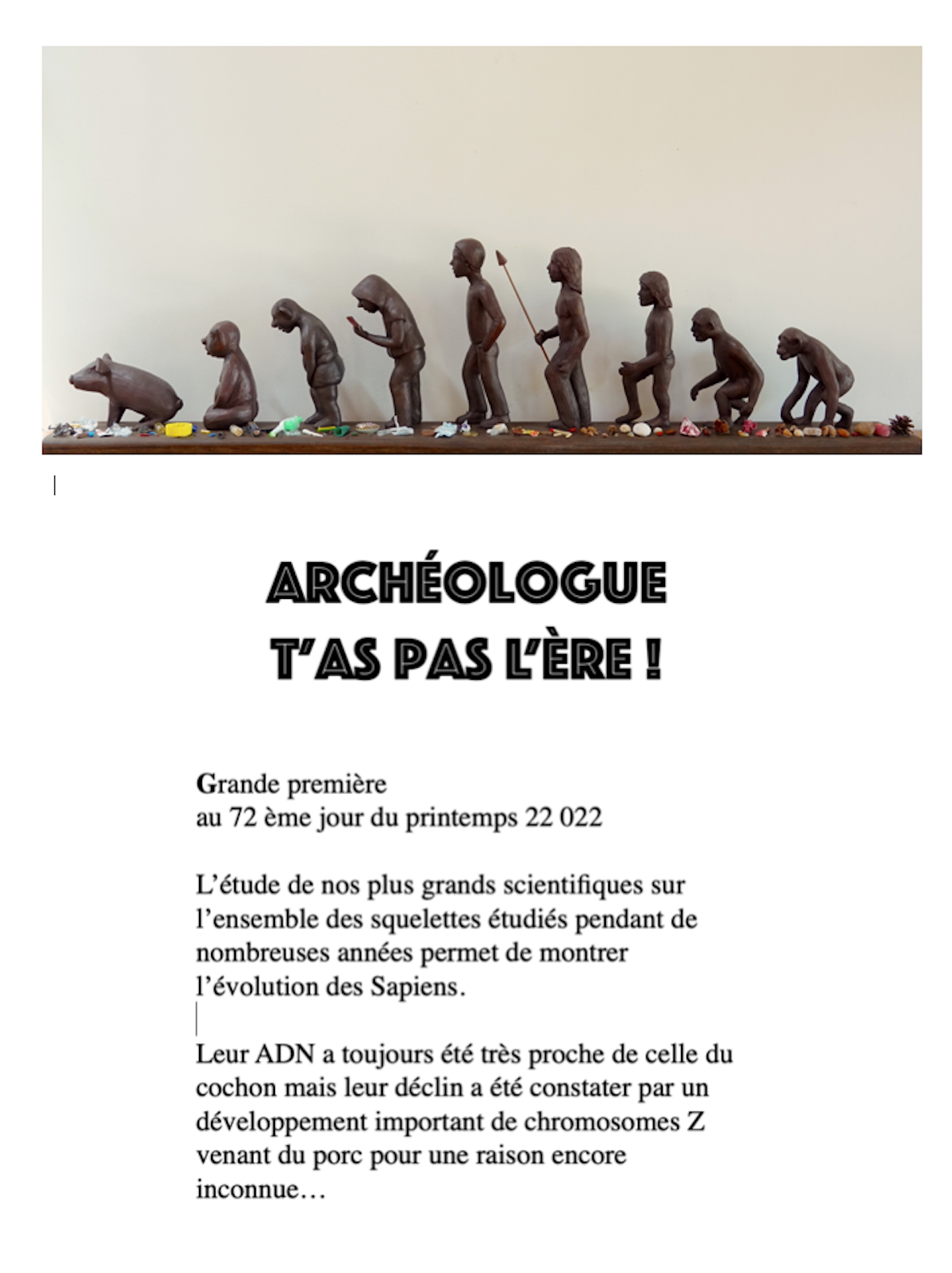 ARCHÉOLOGUE
T'AS PAS L'ÈRE !

Grande première
au 72 ème jour du printemps 22 022

L'étude de nos plus grands scientifiques sur l'ensemble des squelettes étudiés pendant de nombreuses années permet de montrer l'évolution des Sapiens.

Leur ADN a toujours été très proche de celle du cochon mais leur déclin a été constater par un développement important de chromosomes Z venant du porc pour une raison encore inconnue…